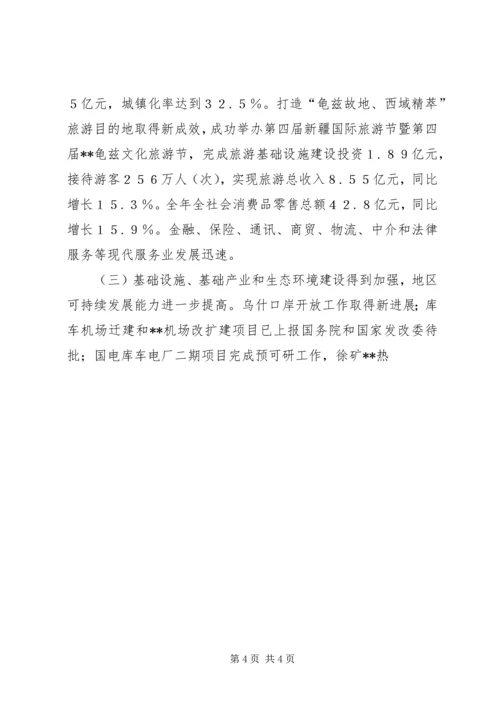 ５亿元，城镇化率达到３２.５％。打造“龟兹故地、西域精萃”旅游目的地取得新成效，成功举办第四届新疆国际旅游节暨第四届**龟兹文化旅游节，完成旅游基础设施建设投资１.８９亿元，接待游客２５６万人（次），实现旅游总收入８.５５亿元，同比增长１５.３％。全年全社会消费品零售总额４２.８亿元，同比增长１５.９％。金融、保险、通讯、商贸、物流、中介和法律服务等现代服务业发展迅速。

（三）基础设施、基础产业和生态环境建设得到加强，地区可持续发展能力进一步提高。乌什口岸开放工作取得新进展；库车机场迁建和**机场改扩建项目已上报国务院和国家发改委待批；国电库车电厂二期项目完成预可研工作，徐矿**热

第4页 共4页